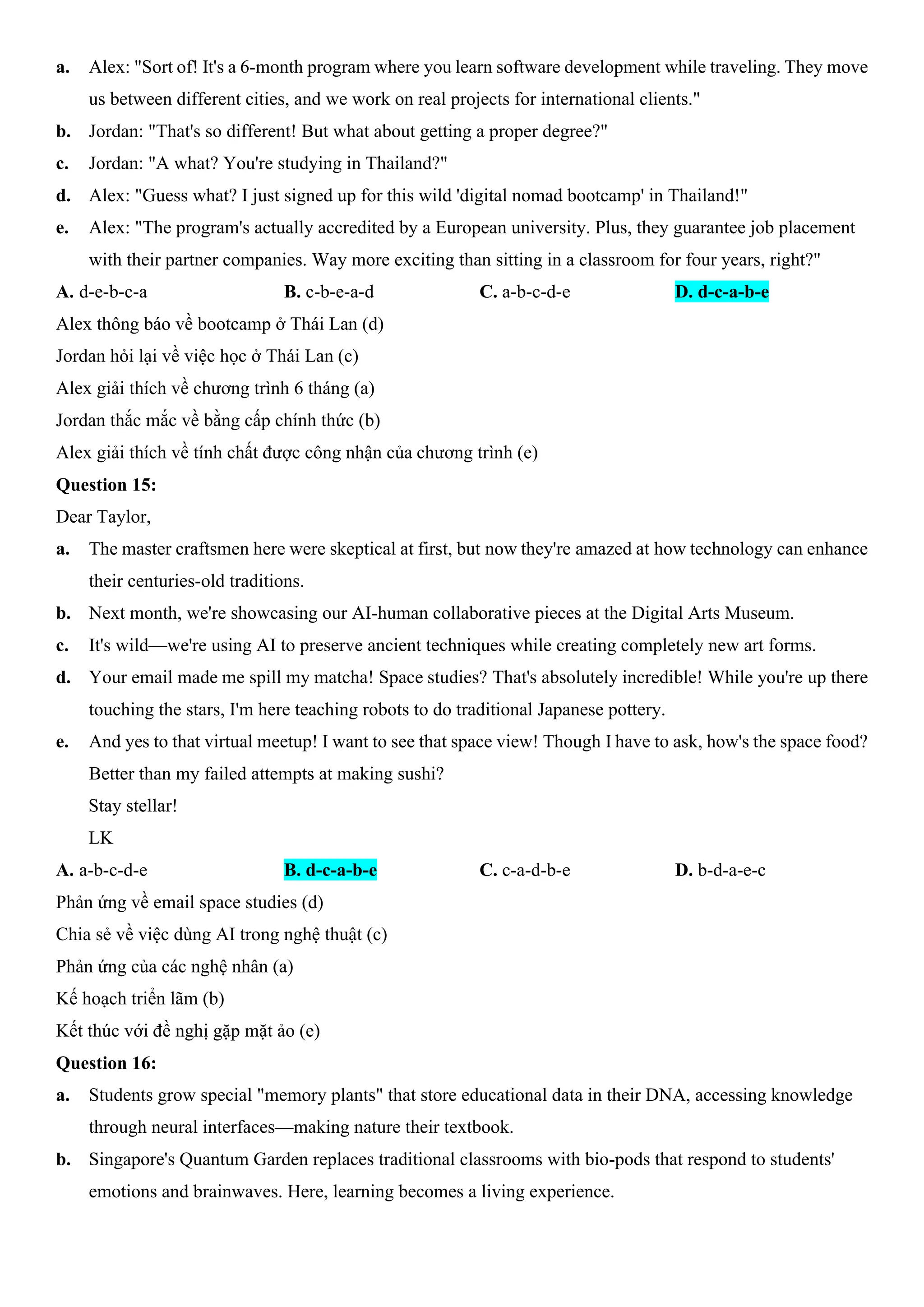 a. Alex: "Sort of! It's a 6-month program where you learn software development while traveling. They move us between different cities, and we work on real projects for international clients."

b. Jordan: "That's so different! But what about getting a proper degree?"

c. Jordan: "A what? You're studying in Thailand?"

d. Alex: "Guess what? I just signed up for this wild 'digital nomad bootcamp' in Thailand!"

e. Alex: "The program's actually accredited by a European university. Plus, they guarantee job placement with their partner companies. Way more exciting than sitting in a classroom for four years, right?"

A. d-e-b-c-a B. c-b-e-a-d C. a-b-c-d-e D. d-c-a-b-e

Alex thông báo về bootcamp ở Thái Lan (d)

Jordan hỏi lại về việc học ở Thái Lan (c)

Alex giải thích về chương trình 6 tháng (a)

Jordan thắc mắc về bằng cấp chính thức (b)

Alex giải thích về tính chất được công nhận của chương trình (e)

Question 15:

Dear Taylor,

a. The master craftsmen here were skeptical at first, but now they're amazed at how technology can enhance their centuries-old traditions.

b. Next month, we're showcasing our AI-human collaborative pieces at the Digital Arts Museum.

c. It's wild—we're using AI to preserve ancient techniques while creating completely new art forms.

d. Your email made me spill my matcha! Space studies? That's absolutely incredible! While you're up there touching the stars, I'm here teaching robots to do traditional Japanese pottery.

e. And yes to that virtual meetup! I want to see that space view! Though I have to ask, how's the space food? Better than my failed attempts at making sushi?

Stay stellar!

LK

A. a-b-c-d-e B. d-c-a-b-e C. c-a-d-b-e D. b-d-a-e-c

Phản ứng về email space studies (d)

Chia sẻ về việc dùng AI trong nghệ thuật (c)

Phản ứng của các nghệ nhân (a)

Kế hoạch triển lãm (b)

Kết thúc với đề nghị gặp mặt ảo (e)

Question 16:

a. Students grow special "memory plants" that store educational data in their DNA, accessing knowledge through neural interfaces—making nature their textbook.

b. Singapore's Quantum Garden replaces traditional classrooms with bio-pods that respond to students' emotions and brainwaves. Here, learning becomes a living experience.